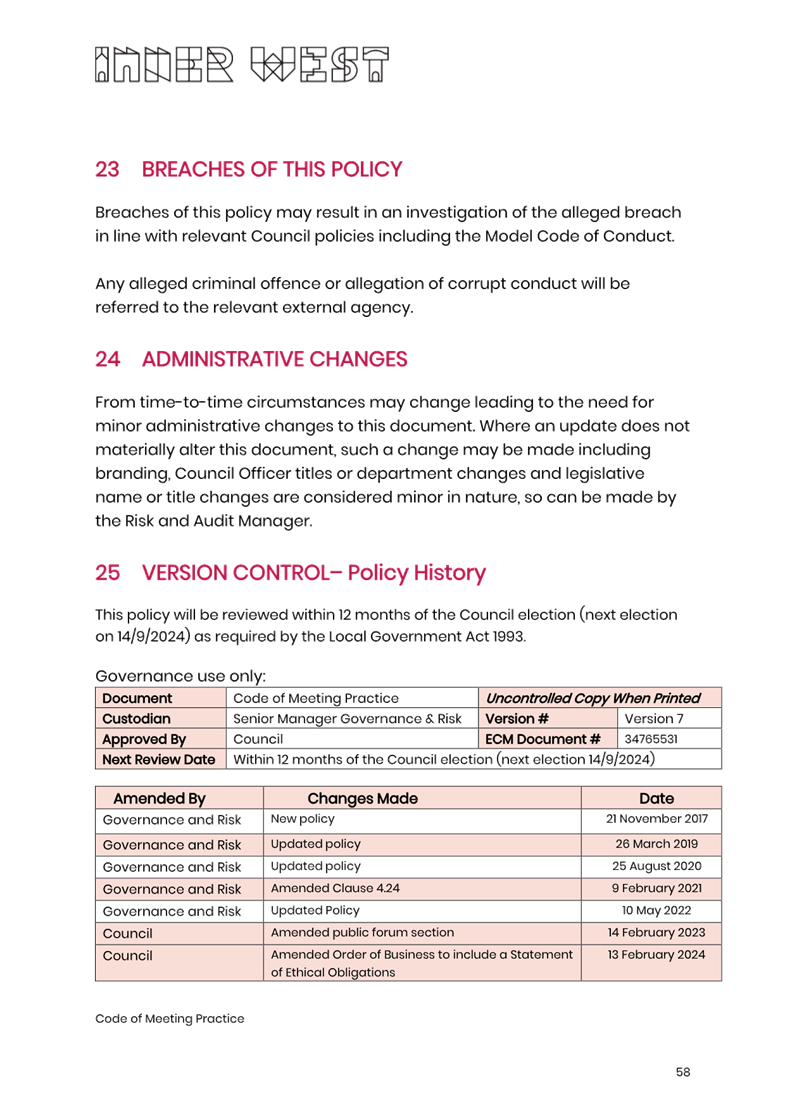 INNER WEST

23 BREACHES OF THIS POLICY

Breaches of this policy may result in an investigation of the alleged breach in line with relevant Council policies including the Model Code of Conduct.

Any alleged criminal offence or allegation of corrupt conduct will be referred to the relevant external agency.

24 ADMINISTRATIVE CHANGES

From time-to-time circumstances may change leading to the need for minor administrative changes to this document. Where an update does not materially alter this document, such a change may be made including branding, Council Officer titles or department changes and legislative name or title changes are considered minor in nature, so can be made by the Risk and Audit Manager.

25 VERSION CONTROL– Policy History

This policy will be reviewed within 12 months of the Council election (next election on 14/9/2024) as required by the Local Government Act 1993.

Governance use only:

| Document | Code of Meeting Practice | Uncontrolled Copy When Printed | |
|---|---|---|---|
| Custodian | Senior Manager Governance & Risk | Version # | Version 7 |
| Approved By | Council | ECM Document # | 34765531 |
| Next Review Date | Within 12 months of the Council election (next election 14/9/2024) | | |

| Amended By | Changes Made | Date |
|---|---|---|
| Governance and Risk | New policy | 21 November 2017 |
| Governance and Risk | Updated policy | 26 March 2019 |
| Governance and Risk | Updated policy | 25 August 2020 |
| Governance and Risk | Amended Clause 4.24 | 9 February 2021 |
| Governance and Risk | Updated Policy | 10 May 2022 |
| Council | Amended public forum section | 14 February 2023 |
| Council | Amended Order of Business to include a Statement of Ethical Obligations | 13 February 2024 |

Code of Meeting Practice

58